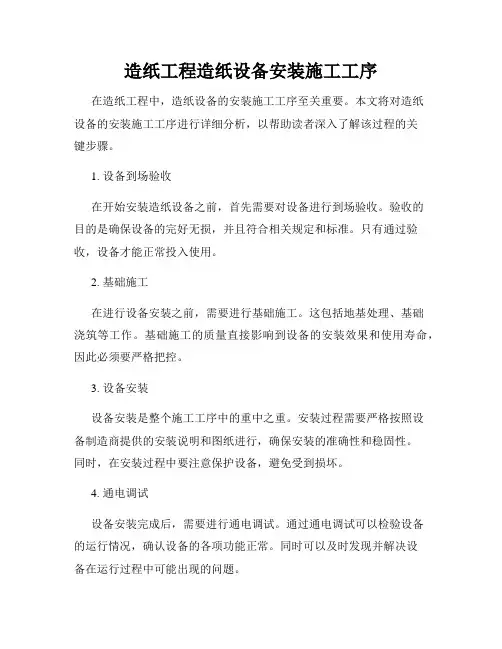 造纸工程造纸设备安装施工工序

在造纸工程中，造纸设备的安装施工工序至关重要。本文将对造纸设备的安装施工工序进行详细分析，以帮助读者深入了解该过程的关键步骤。

1. 设备到场验收

在开始安装造纸设备之前，首先需要对设备进行到场验收。验收的目的是确保设备的完好无损，并且符合相关规定和标准。只有通过验收，设备才能正常投入使用。

2. 基础施工

在进行设备安装之前，需要进行基础施工。这包括地基处理、基础浇筑等工作。基础施工的质量直接影响到设备的安装效果和使用寿命，因此必须要严格把控。

3. 设备安装

设备安装是整个施工工序中的重中之重。安装过程需要严格按照设备制造商提供的安装说明和图纸进行，确保安装的准确性和稳固性。同时，在安装过程中要注意保护设备，避免受到损坏。

4. 通电调试

设备安装完成后，需要进行通电调试。通过通电调试可以检验设备的运行情况，确认设备的各项功能正常。同时可以及时发现并解决设备在运行过程中可能出现的问题。